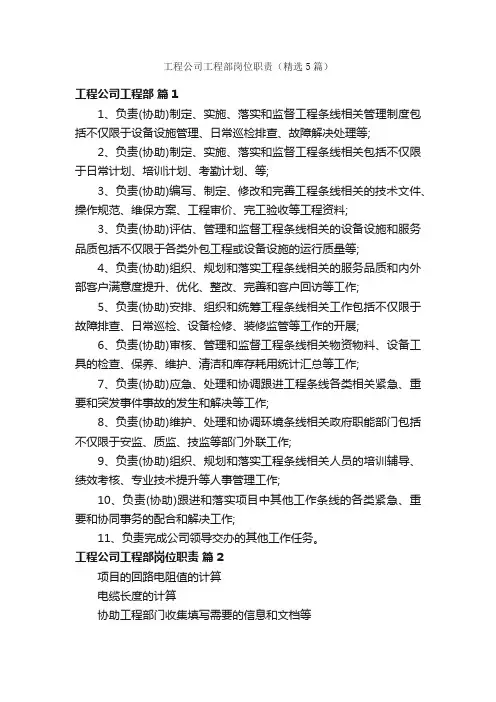 工程公司工程部岗位职责（精选5篇）

工程公司工程部 篇1

1、负责(协助)制定、实施、落实和监督工程条线相关管理制度包括不仅限于设备设施管理、日常巡检排查、故障解决处理等;

2、负责(协助)制定、实施、落实和监督工程条线相关包括不仅限于日常计划、培训计划、考勤计划、等;

3、负责(协助)编写、制定、修改和完善工程条线相关的技术文件、操作规范、维保方案、工程审价、完工验收等工程资料;

3、负责(协助)评估、管理和监督工程条线相关的设备设施和服务品质包括不仅限于各类外包工程或设备设施的运行质量等;

4、负责(协助)组织、规划和落实工程条线相关的服务品质和内外部客户满意度提升、优化、整改、完善和客户回访等工作;

5、负责(协助)安排、组织和统筹工程条线相关工作包括不仅限于故障排查、日常巡检、设备检修、装修监管等工作的开展;

6、负责(协助)审核、管理和监督工程条线相关物资物料、设备工具的检查、保养、维护、清洁和库存耗用统计汇总等工作;

7、负责(协助)应急、处理和协调跟进工程条线各类相关紧急、重要和突发事件事故的发生和解决等工作;

8、负责(协助)维护、处理和协调环境条线相关政府职能部门包括不仅限于安监、质监、技监等部门外联工作;

9、负责(协助)组织、规划和落实工程条线相关人员的培训辅导、绩效考核、专业技术提升等人事管理工作;

10、负责(协助)跟进和落实项目中其他工作条线的各类紧急、重要和协同事务的配合和解决工作;

11、负责完成公司领导交办的其他工作任务。

工程公司工程部岗位职责 篇2

项目的回路电阻值的计算

电缆长度的计算

协助工程部门收集填写需要的信息和文档等